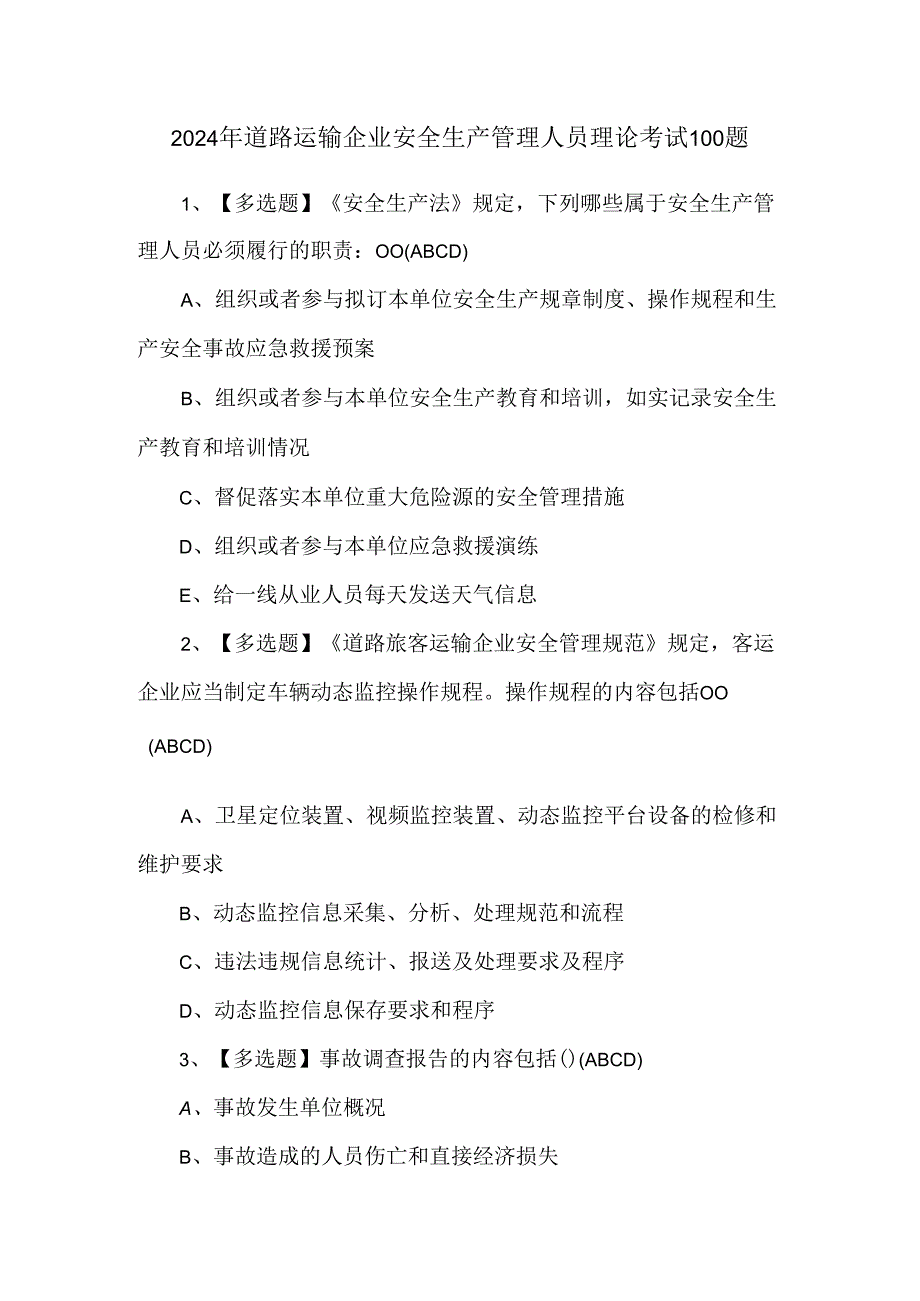 2024年道路运输企业安全生产管理人员理论考试100题

1、【多选题】《安全生产法》规定，下列哪些属于安全生产管理人员必须履行的职责：OO(ABCD)

A、组织或者参与拟订本单位安全生产规章制度、操作规程和生产安全事故应急救援预案

B、组织或者参与本单位安全生产教育和培训，如实记录安全生产教育和培训情况

C、督促落实本单位重大危险源的安全管理措施

D、组织或者参与本单位应急救援演练

E、给一线从业人员每天发送天气信息

2、【多选题】《道路旅客运输企业安全管理规范》规定，客运企业应当制定车辆动态监控操作规程。操作规程的内容包括OO (ABCD)

A、卫星定位装置、视频监控装置、动态监控平台设备的检修和维护要求

B、动态监控信息采集、分析、处理规范和流程

C、违法违规信息统计、报送及处理要求及程序

D、动态监控信息保存要求和程序

3、【多选题】事故调查报告的内容包括()(ABCD)

A、事故发生单位概况

B、事故造成的人员伤亡和直接经济损失